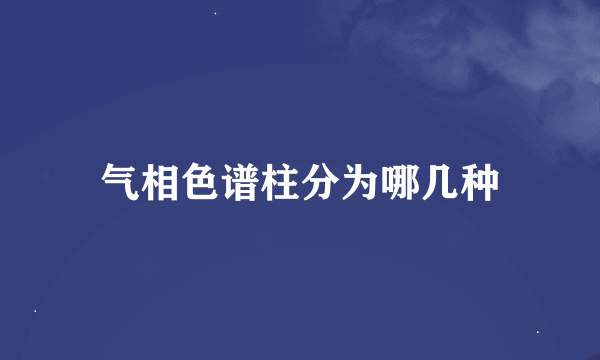 气相色谱柱分为哪几种